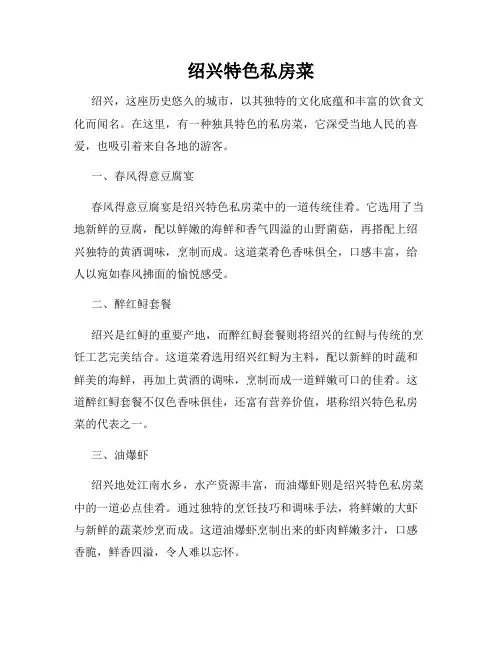 绍兴特色私房菜

绍兴，这座历史悠久的城市，以其独特的文化底蕴和丰富的饮食文化而闻名。在这里，有一种独具特色的私房菜，它深受当地人民的喜爱，也吸引着来自各地的游客。

一、春风得意豆腐宴

春风得意豆腐宴是绍兴特色私房菜中的一道传统佳肴。它选用了当地新鲜的豆腐，配以鲜嫩的海鲜和香气四溢的山野菌菇，再搭配上绍兴独特的黄酒调味，烹制而成。这道菜肴色香味俱全，口感丰富，给人以宛如春风拂面的愉悦感受。

二、醉红鲟套餐

绍兴是红鲟的重要产地，而醉红鲟套餐则将绍兴的红鲟与传统的烹饪工艺完美结合。这道菜肴选用绍兴红鲟为主料，配以新鲜的时蔬和鲜美的海鲜，再加上黄酒的调味，烹制而成一道鲜嫩可口的佳肴。这道醉红鲟套餐不仅色香味俱佳，还富有营养价值，堪称绍兴特色私房菜的代表之一。

三、油爆虾

绍兴地处江南水乡，水产资源丰富，而油爆虾则是绍兴特色私房菜中的一道必点佳肴。通过独特的烹饪技巧和调味手法，将鲜嫩的大虾与新鲜的蔬菜炒烹而成。这道油爆虾烹制出来的虾肉鲜嫩多汁，口感香脆，鲜香四溢，令人难以忘怀。